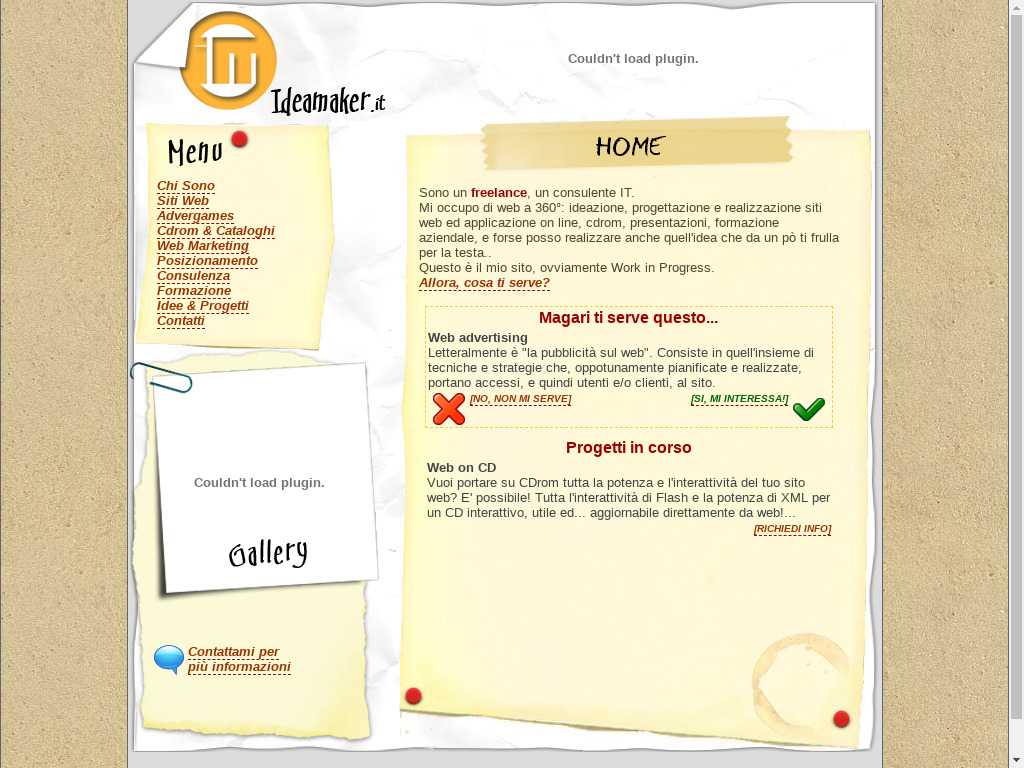 Ideamaker.it

Couldn't load plugin.

Menu

Chi Sono
Siti Web
Advergames
Cdrom & Cataloghi
Web Marketing
Posizionamento
Consulenza
Formazione
Idee & Progetti
Contatti

Couldn't load plugin.

Gallery

Contattami per più informazioni

HOME

Sono un freelance, un consulente IT.
Mi occupo di web a 360°: ideazione, progettazione e realizzazione siti web ed applicazione on line, cdrom, presentazioni, formazione aziendale, e forse posso realizzare anche quell'idea che da un pò ti frulla per la testa..
Questo è il mio sito, ovviamente Work in Progress.
Allora, cosa ti serve?

Magari ti serve questo...

Web advertising
Letteralmente è "la pubblicità sul web". Consiste in quell'insieme di tecniche e strategie che, oppotunamente pianificate e realizzate, portano accessi, e quindi utenti e/o clienti, al sito.

[NO, NON MI SERVE]
[SI, MI INTERESSA!]

Progetti in corso

Web on CD
Vuoi portare su CDrom tutta la potenza e l'interattività del tuo sito web? E' possibile! Tutta l'interattività di Flash e la potenza di XML per un CD interattivo, utile ed... aggiornabile direttamente da web!...
[RICHIEDI INFO]